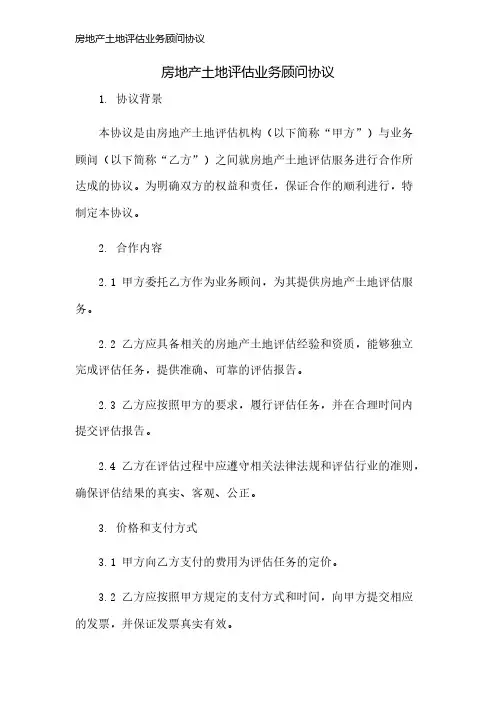 房地产土地评估业务顾问协议

房地产土地评估业务顾问协议

1. 协议背景

本协议是由房地产土地评估机构（以下简称“甲方”）与业务顾问（以下简称“乙方”）之间就房地产土地评估服务进行合作所达成的协议。为明确双方的权益和责任，保证合作的顺利进行，特制定本协议。

2. 合作内容

2.1 甲方委托乙方作为业务顾问，为其提供房地产土地评估服务。

2.2 乙方应具备相关的房地产土地评估经验和资质，能够独立完成评估任务，提供准确、可靠的评估报告。

2.3 乙方应按照甲方的要求，履行评估任务，并在合理时间内提交评估报告。

2.4 乙方在评估过程中应遵守相关法律法规和评估行业的准则，确保评估结果的真实、客观、公正。

3. 价格和支付方式

3.1 甲方向乙方支付的费用为评估任务的定价。

3.2 乙方应按照甲方规定的支付方式和时间，向甲方提交相应的发票，并保证发票真实有效。